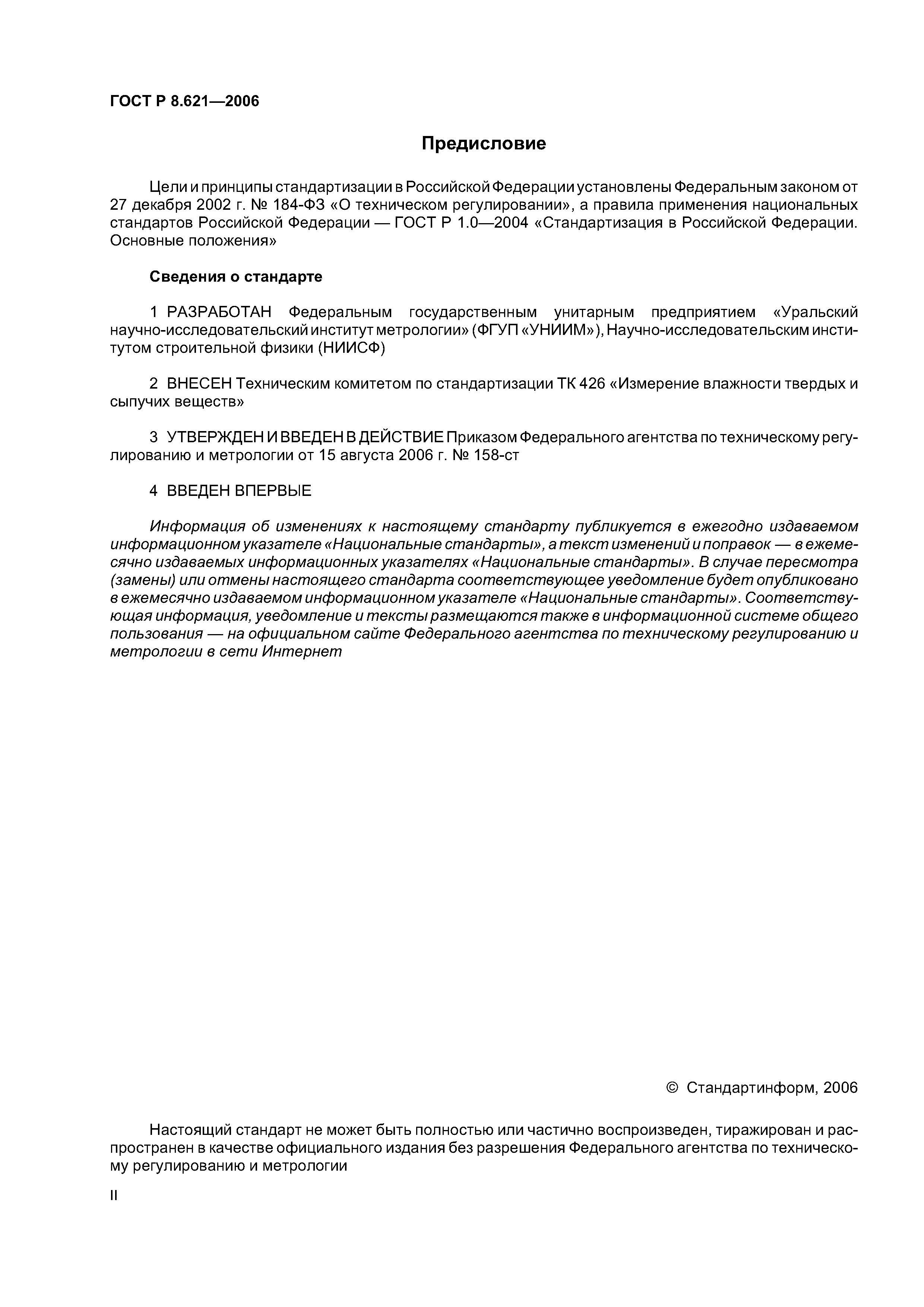 ГОСТ Р 8.621—2006

Предисловие

Цели и принципы стандартизации в Российской Федерации установлены Федеральным законом от 27 декабря 2002 г. № 184-ФЗ «О техническом регулировании», а правила применения национальных стандартов Российской Федерации — ГОСТ Р 1.0—2004 «Стандартизация в Российской Федерации. Основные положения»

Сведения о стандарте

1 РАЗРАБОТАН Федеральным государственным унитарным предприятием «Уральский научно-исследовательский институт метрологии» (ФГУП «УНИИМ»), Научно-исследовательским институтом строительной физики (НИИСФ)

2 ВНЕСЕН Техническим комитетом по стандартизации ТК 426 «Измерение влажности твердых и сыпучих веществ»

3 УТВЕРЖДЕН И ВВЕДЕН В ДЕЙСТВИЕ Приказом Федерального агентства по техническому регулированию и метрологии от 15 августа 2006 г. № 158-ст

4 ВВЕДЕН ВПЕРВЫЕ

Информация об изменениях к настоящему стандарту публикуется в ежегодно издаваемом информационном указателе «Национальные стандарты», а текст изменений и поправок — в ежемесячно издаваемых информационных указателях «Национальные стандарты». В случае пересмотра (замены) или отмены настоящего стандарта соответствующее уведомление будет опубликовано в ежемесячно издаваемом информационном указателе «Национальные стандарты». Соответствующая информация, уведомление и тексты размещаются также в информационной системе общего пользования — на официальном сайте Федерального агентства по техническому регулированию и метрологии в сети Интернет

© Стандартинформ, 2006

Настоящий стандарт не может быть полностью или частично воспроизведен, тиражирован и распространен в качестве официального издания без разрешения Федерального агентства по техническому регулированию и метрологии

II